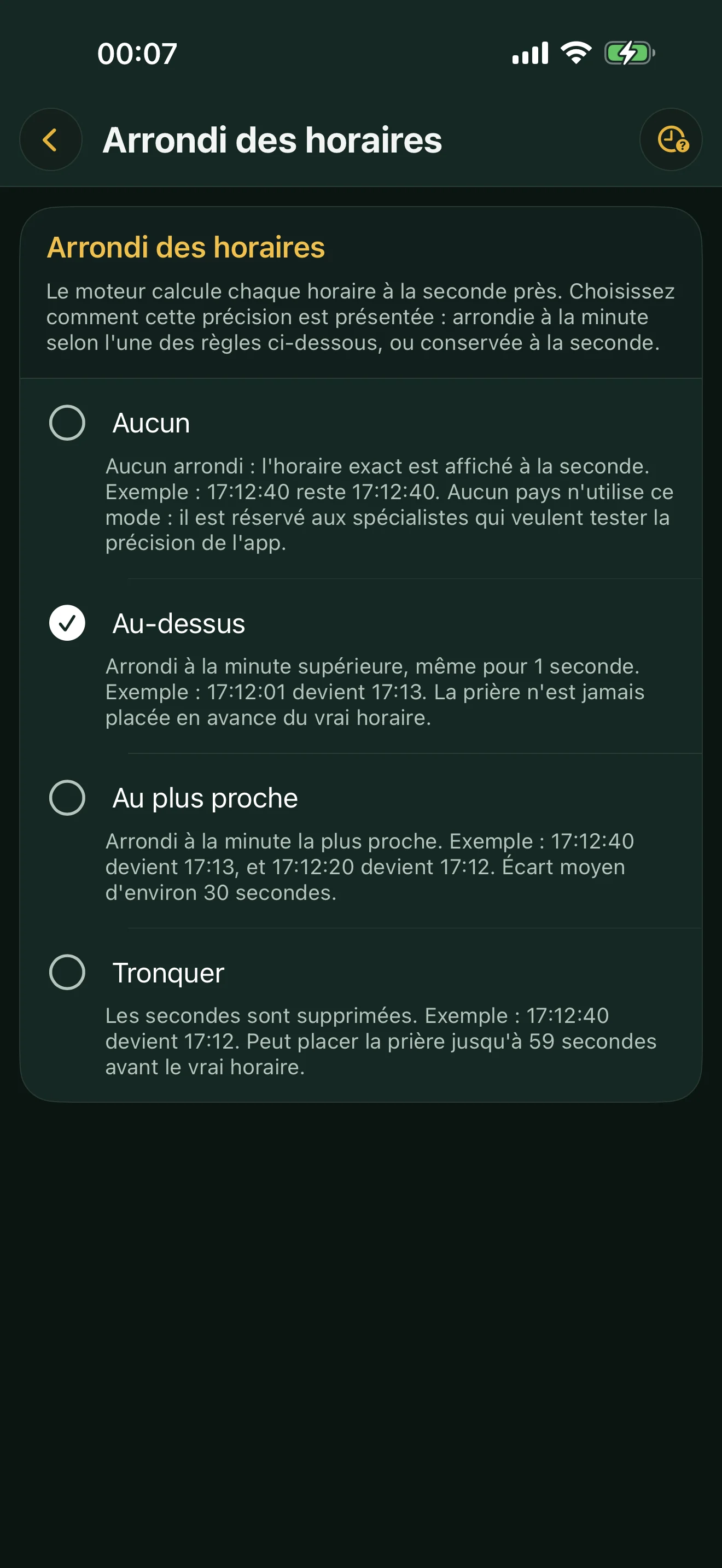 00:07

Arrondi des horaires

Arrondi des horaires

Le moteur calcule chaque horaire à la seconde près. Choisissez comment cette précision est présentée : arrondie à la minute selon l'une des règles ci-dessous, ou conservée à la seconde.

Aucun

Aucun arrondi : l'horaire exact est affiché à la seconde. Exemple : 17:12:40 reste 17:12:40. Aucun pays n'utilise ce mode : il est réservé aux spécialistes qui veulent tester la précision de l'app.

Au-dessus

Arrondi à la minute supérieure, même pour 1 seconde. Exemple : 17:12:01 devient 17:13. La prière n'est jamais placée en avance du vrai horaire.

Au plus proche

Arrondi à la minute la plus proche. Exemple : 17:12:40 devient 17:13, et 17:12:20 devient 17:12. Écart moyen d'environ 30 secondes.

Tronquer

Les secondes sont supprimées. Exemple : 17:12:40 devient 17:12. Peut placer la prière jusqu'à 59 secondes avant le vrai horaire.